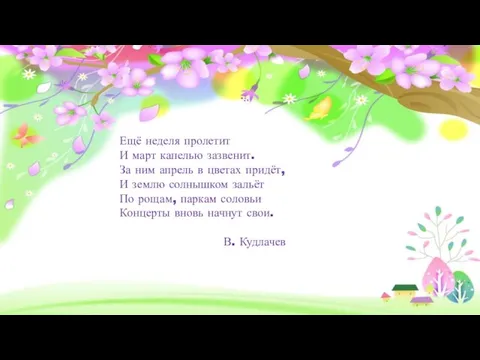 Ещё неделя пролетит
И март капелью зазвенит.
За ним апрель в цветах придёт,
И землю солнышком зальёт
По рощам, паркам соловьи
Концерты вновь начнут свои.

В. Кудлачев